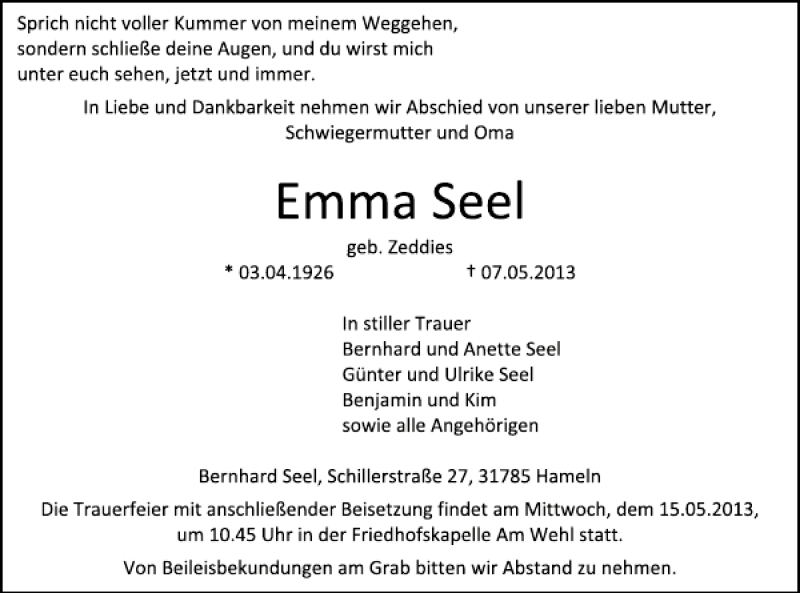 Sprich nicht voller Kummer von meinem Weggehen,
sondern schließe deine Augen, und du wirst mich
unter euch sehen, jetzt und immer.

In Liebe und Dankbarkeit nehmen wir Abschied von unserer lieben Mutter, Schwiegermutter und Oma

Emma Seel

geb. Zeddies

* 03.04.1926 † 07.05.2013

In stiller Trauer
Bernhard und Anette Seel
Günter und Ulrike Seel
Benjamin und Kim
sowie alle Angehörigen

Bernhard Seel, Schillerstraße 27, 31785 Hameln

Die Trauerfeier mit anschließender Beisetzung findet am Mittwoch, dem 15.05.2013, um 10.45 Uhr in der Friedhofskapelle Am Wehl statt.

Von Beileisbekundungen am Grab bitten wir Abstand zu nehmen.